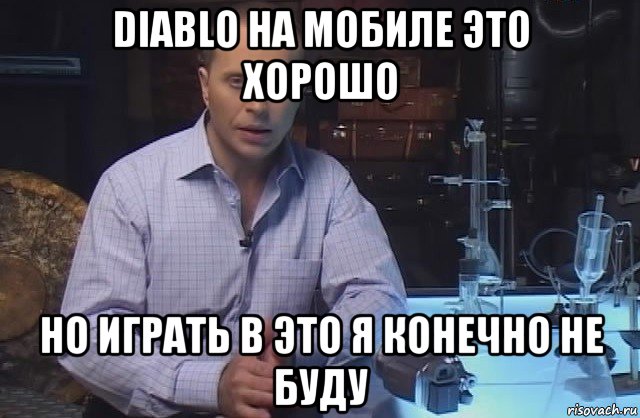 DIABLO НА МОБИЛЕ ЭТО ХОРОШО

НО ИГРАТЬ В ЭТО Я КОНЕЧНО НЕ БУДУ

risovach.ru